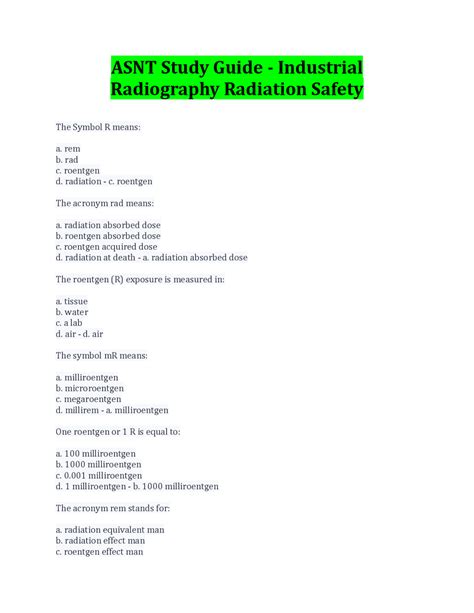 ASNT Study Guide - Industrial Radiography Radiation Safety

The Symbol R means:

a. rem
b. rad
c. roentgen
d. radiation - c. roentgen

The acronym rad means:

a. radiation absorbed dose
b. roentgen absorbed dose
c. roentgen acquired dose
d. radiation at death - a. radiation absorbed dose

The roentgen (R) exposure is measured in:

a. tissue
b. water
c. a lab
d. air - d. air

The symbol mR means:

a. milliroentgen
b. microroentgen
c. megaroentgen
d. millirem - a. milliroentgen

One roentgen or 1 R is equal to:

a. 100 milliroentgen
b. 1000 milliroentgen
c. 0.001 milliroentgen
d. 1 milliroentgen - b. 1000 milliroentgen

The acronym rem stands for:

a. radiation equivalent man
b. radiation effect man
c. roentgen effect man